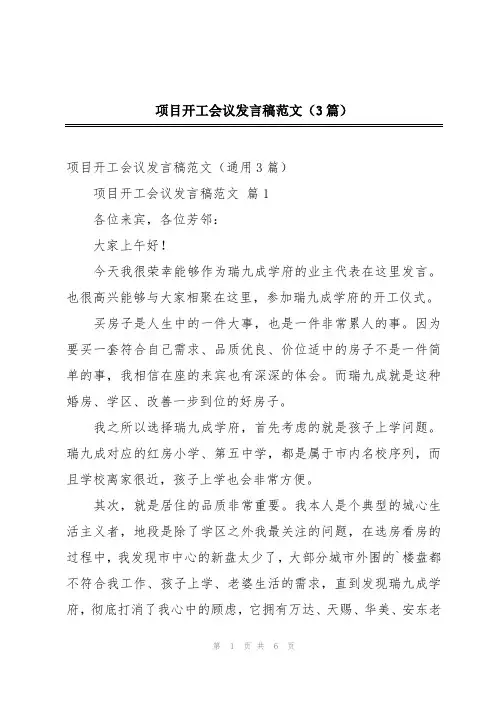 项目开工会议发言稿范文（3篇）

项目开工会议发言稿范文（通用3篇）

项目开工会议发言稿范文 篇1

各位来宾，各位芳邻：

大家上午好！

今天我很荣幸能够作为瑞九成学府的业主代表在这里发言。也很高兴能够与大家相聚在这里，参加瑞九成学府的开工仪式。

买房子是人生中的一件大事，也是一件非常累人的事。因为要买一套符合自己需求、品质优良、价位适中的房子不是一件简单的事，我相信在座的来宾也有深深的体会。而瑞九成就是这种婚房、学区、改善一步到位的好房子。

我之所以选择瑞九成学府，首先考虑的就是孩子上学问题。瑞九成对应的红房小学、第五中学，都是属于市内名校序列，而且学校离家很近，孩子上学也会非常方便。

其次，就是居住的品质非常重要。我本人是个典型的城心生活主义者，地段是除了学区之外我最关注的问题，在选房看房的过程中，我发现市中心的新盘太少了，大部分城市外围的`楼盘都不符合我工作、孩子上学、老婆生活的需求，直到发现瑞九成学府，彻底打消了我心中的顾虑，它拥有万达、天赐、华美、安东老

第 1 页 共 6 页